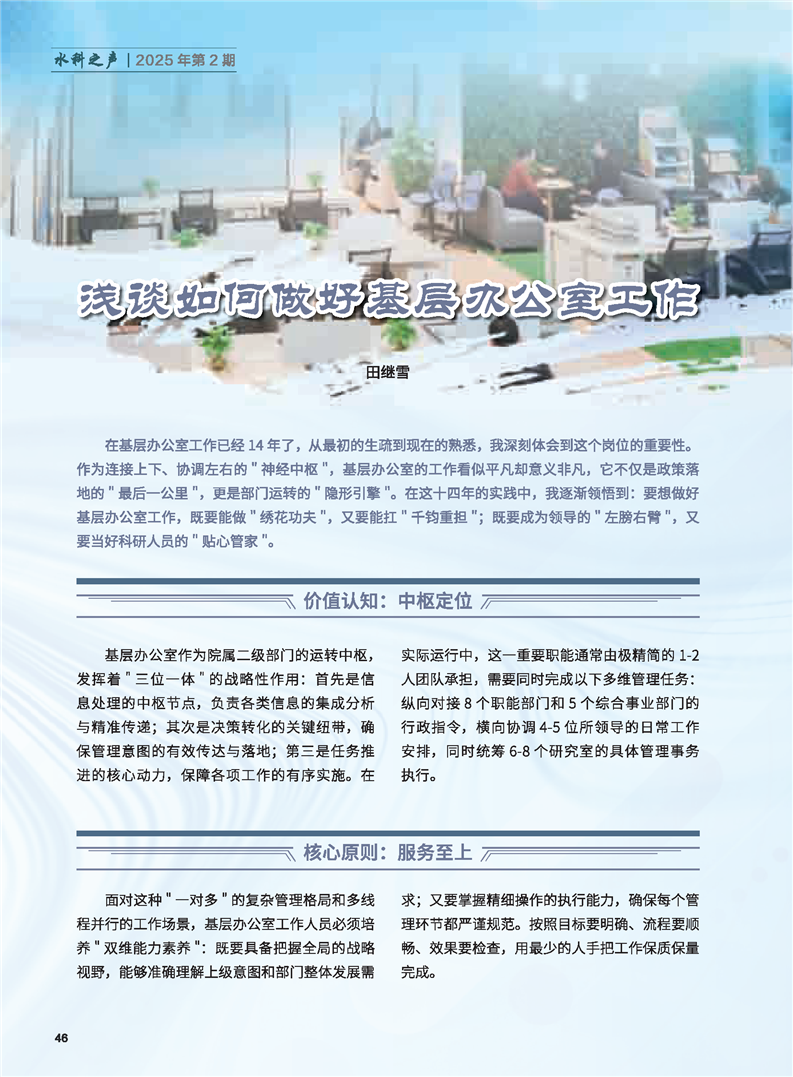 水科之声 | 2025年第2期

浅谈如何做好基层办公室工作

田继雪

在基层办公室工作已经14年了，从最初的生疏到现在的熟悉，我深刻体会到这个岗位的重要性。作为连接上下、协调左右的“神经中枢”，基层办公室的工作看似平凡却意义非凡，它不仅是政策落地的“最后一公里”，更是部门运转的“隐形引擎”。在这十四年的实践中，我逐渐领悟到：要想做好基层办公室工作，既要能做“绣花功夫”，又要能扛“千钧重担”；既要成为领导的“左膀右臂”，又要当好科研人员的“贴心管家”。

价值认知：中枢定位

基层办公室作为院属二级部门的运转中枢，发挥着“三位一体”的战略性作用：首先是信息处理的中枢节点，负责各类信息的集成分析与精准传递；其次是决策转化的关键纽带，确保管理意图的有效传达与落地；第三是任务推进的核心动力，保障各项工作的有序实施。在实际运行中，这一重要职能通常由极精简的1-2人团队承担，需要同时完成以下多维管理任务：纵向对接8个职能部门和5个综合事业部门的行政指令，横向协调4-5位所领导的日常工作安排，同时统筹6-8个研究室的具体管理事务执行。

核心原则：服务至上

面对这种“一对多”的复杂管理格局和多线程并行的工作场景，基层办公室工作人员必须培养“双维能力素养”：既要具备把握全局的战略视野，能够准确理解上级意图和部门整体发展需求；又要掌握精细操作的执行能力，确保每个管理环节都严谨规范。按照目标要明确、流程要顺畅、效果要检查，用最少的人手把工作保质保量完成。

46